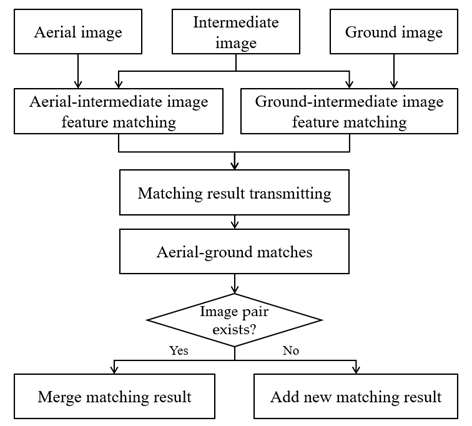 Aerial image

Intermediate image

Ground image

Aerial-intermediate image feature matching

Ground-intermediate image feature matching

Matching result transmitting

Aerial-ground matches

Image pair exists?

Yes

No

Merge matching result

Add new matching result